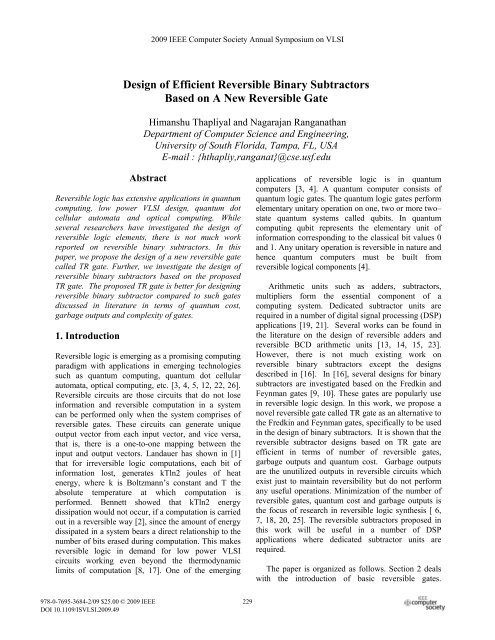 2009 IEEE Computer Society Annual Symposium on VLSI

Design of Efficient Reversible Binary Subtractors Based on A New Reversible Gate

Himanshu Thapliyal and Nagarajan Ranganathan
Department of Computer Science and Engineering, University of South Florida, Tampa, FL, USA
E-mail : {hthapliy,ranganat}@cse.usf.edu

Abstract

Reversible logic has extensive applications in quantum computing, low power VLSI design, quantum dot cellular automata and optical computing. While several researchers have investigated the design of reversible logic elements, there is not much work reported on reversible binary subtractors. In this paper, we propose the design of a new reversible gate called TR gate. Further, we investigate the design of reversible binary subtractors based on the proposed TR gate. The proposed TR gate is better for designing reversible binary subtractor compared to such gates discussed in literature in terms of quantum cost, garbage outputs and complexity of gates.

1. Introduction

Reversible logic is emerging as a promising computing paradigm with applications in emerging technologies such as quantum computing, quantum dot cellular automata, optical computing, etc. [3, 4, 5, 12, 22, 26]. Reversible circuits are those circuits that do not lose information and reversible computation in a system can be performed only when the system comprises of reversible gates. These circuits can generate unique output vector from each input vector, and vice versa, that is, there is a one-to-one mapping between the input and output vectors. Landauer has shown in [1] that for irreversible logic computations, each bit of information lost, generates kTln2 joules of heat energy, where k is Boltzmann's constant and T the absolute temperature at which computation is performed. Bennett showed that kTln2 energy dissipation would not occur, if a computation is carried out in a reversible way [2], since the amount of energy dissipated in a system bears a direct relationship to the number of bits erased during computation. This makes reversible logic in demand for low power VLSI circuits working even beyond the thermodynamic limits of computation [8, 17]. One of the emerging applications of reversible logic is in quantum computers [3, 4]. A quantum computer consists of quantum logic gates. The quantum logic gates perform elementary unitary operation on one, two or more two–state quantum systems called qubits. In quantum computing qubit represents the elementary unit of information corresponding to the classical bit values 0 and 1. Any unitary operation is reversible in nature and hence quantum computers must be built from reversible logical components [4].

Arithmetic units such as adders, subtractors, multipliers form the essential component of a computing system. Dedicated subtractor units are required in a number of digital signal processing (DSP) applications [19, 21]. Several works can be found in the literature on the design of reversible adders and reversible BCD arithmetic units [13, 14, 15, 23]. However, there is not much existing work on reversible binary subtractors except the designs described in [16]. In [16], several designs for binary subtractors are investigated based on the Fredkin and Feynman gates [9, 10]. These gates are popularly use in reversible logic design. In this work, we propose a novel reversible gate called TR gate as an alternative to the Fredkin and Feynman gates, specifically to be used in the design of binary subtractors. It is shown that the reversible subtractor designs based on TR gate are efficient in terms of number of reversible gates, garbage outputs and quantum cost. Garbage outputs are the unutilized outputs in reversible circuits which exist just to maintain reversibility but do not perform any useful operations. Minimization of the number of reversible gates, quantum cost and garbage outputs is the focus of research in reversible logic synthesis [ 6, 7, 18, 20, 25]. The reversible subtractors proposed in this work will be useful in a number of DSP applications where dedicated subtractor units are required.

The paper is organized as follows. Section 2 deals with the introduction of basic reversible gates.

978-0-7695-3684-2/09 $25.00 © 2009 IEEE
DOI 10.1109/ISVLSI.2009.49

229

IEEE computer society